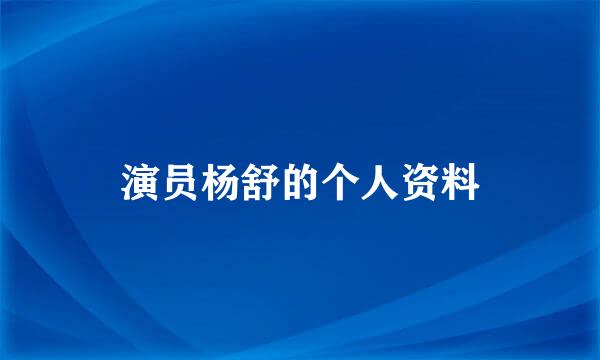 演员杨舒的个人资料